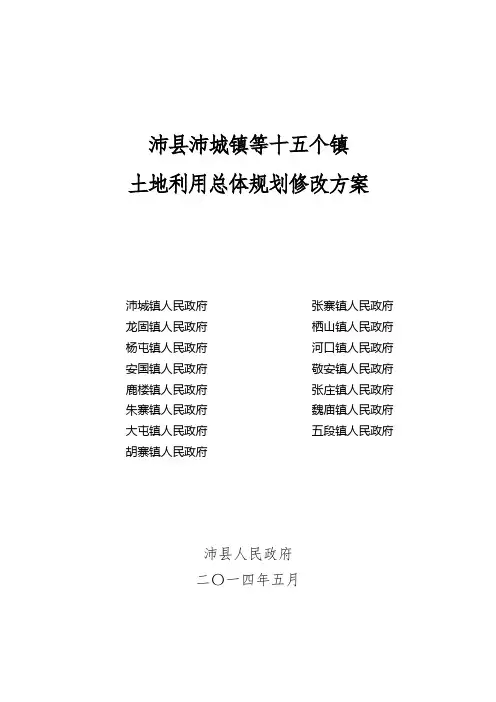 沛县沛城镇等十五个镇
土地利用总体规划修改方案

沛城镇人民政府
龙固镇人民政府
杨屯镇人民政府
安国镇人民政府
鹿楼镇人民政府
朱寨镇人民政府
大屯镇人民政府
胡寨镇人民政府

张寨镇人民政府
栖山镇人民政府
河口镇人民政府
敬安镇人民政府
张庄镇人民政府
魏庙镇人民政府
五段镇人民政府

沛县人民政府
二〇一四年五月